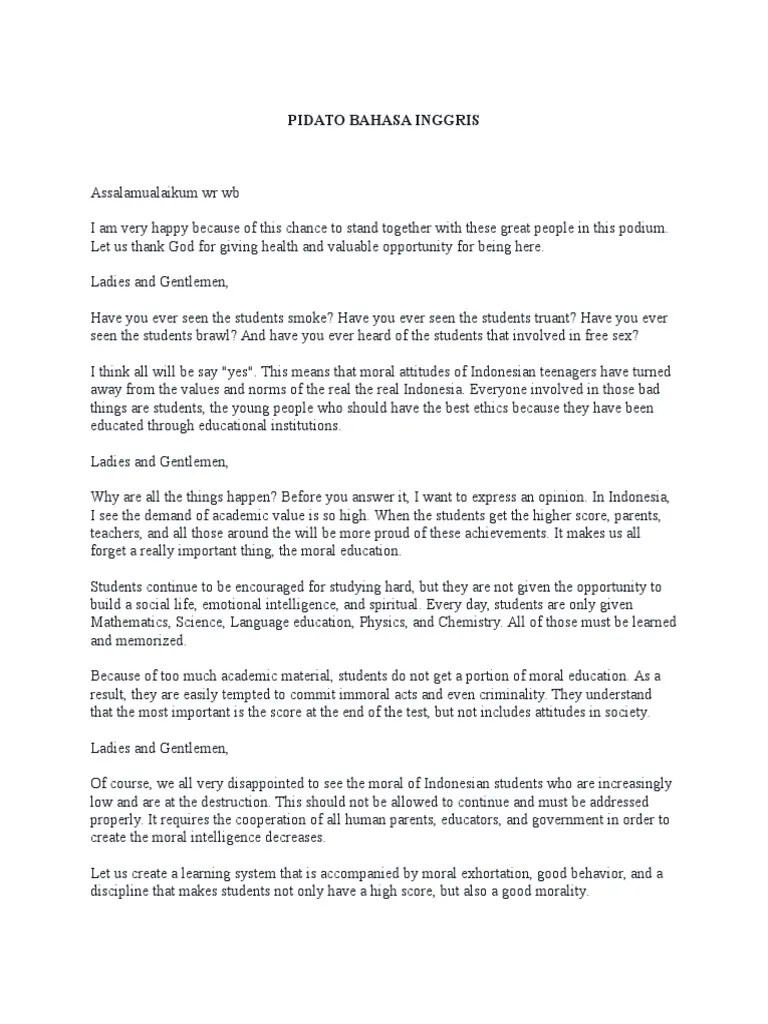 PIDATO BAHASA INGGRIS

Assalamualaikum wr wb

I am very happy because of this chance to stand together with these great people in this podium. Let us thank God for giving health and valuable opportunity for being here.

Ladies and Gentlemen,

Have you ever seen the students smoke? Have you ever seen the students truant? Have you ever seen the students brawl? And have you ever heard of the students that involved in free sex?

I think all will be say "yes". This means that moral attitudes of Indonesian teenagers have turned away from the values and norms of the real the real Indonesia. Everyone involved in those bad things are students, the young people who should have the best ethics because they have been educated through educational institutions.

Ladies and Gentlemen,

Why are all the things happen? Before you answer it, I want to express an opinion. In Indonesia, I see the demand of academic value is so high. When the students get the higher score, parents, teachers, and all those around the will be more proud of these achievements. It makes us all forget a really important thing, the moral education.

Students continue to be encouraged for studying hard, but they are not given the opportunity to build a social life, emotional intelligence, and spiritual. Every day, students are only given Mathematics, Science, Language education, Physics, and Chemistry. All of those must be learned and memorized.

Because of too much academic material, students do not get a portion of moral education. As a result, they are easily tempted to commit immoral acts and even criminality. They understand that the most important is the score at the end of the test, but not includes attitudes in society.

Ladies and Gentlemen,

Of course, we all very disappointed to see the moral of Indonesian students who are increasingly low and are at the destruction. This should not be allowed to continue and must be addressed properly. It requires the cooperation of all human parents, educators, and government in order to create the moral intelligence decreases.

Let us create a learning system that is accompanied by moral exhortation, good behavior, and a discipline that makes students not only have a high score, but also a good morality.